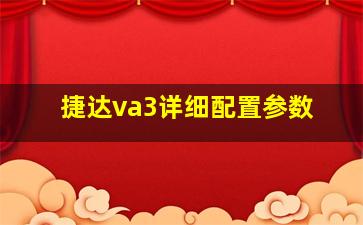 捷达va3详细配置参数